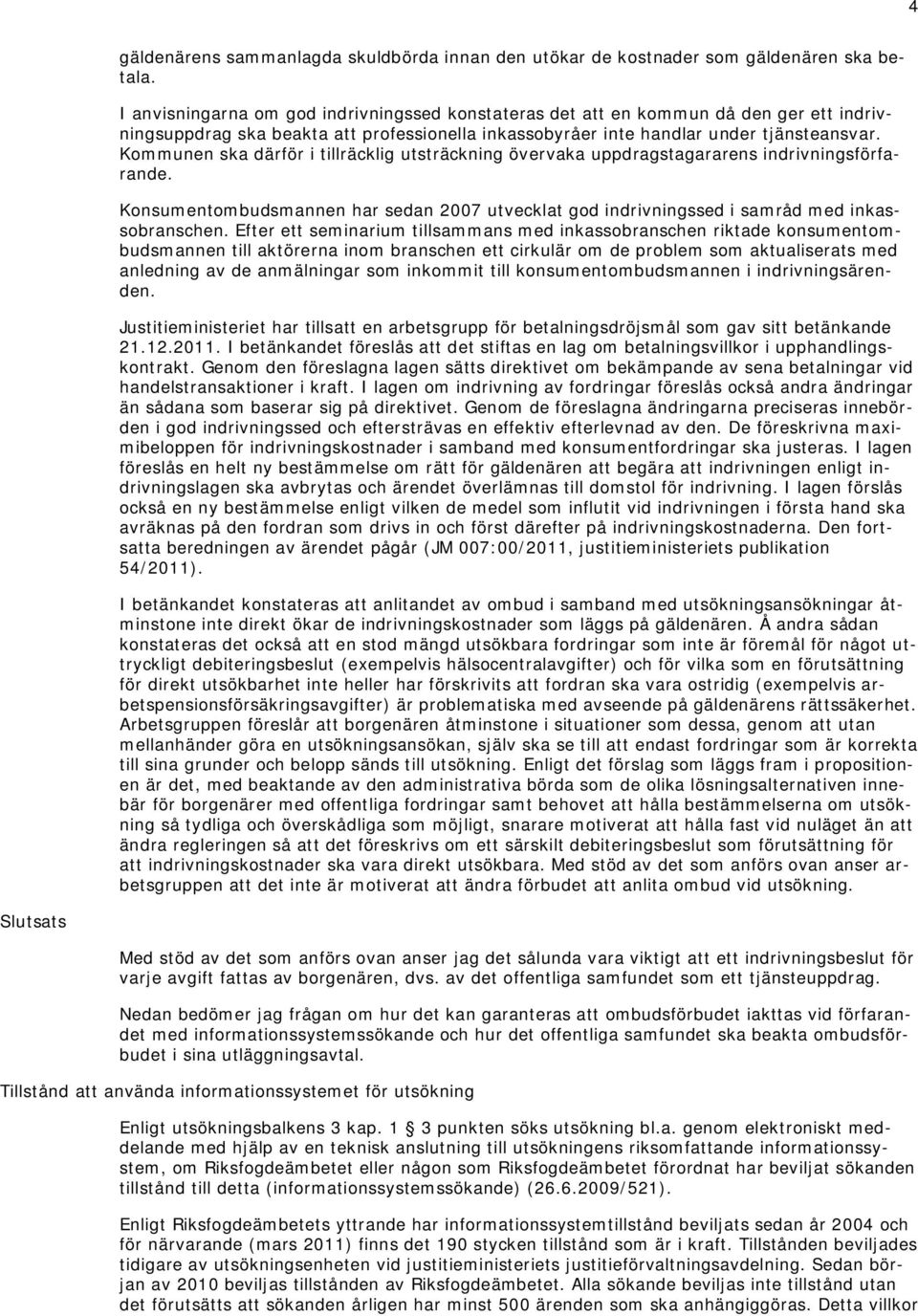 4

gäldenärens sammanlagda skuldbörda innan den utökar de kostnader som gäldenären ska betala.

I anvisningarna om god indrivningssed konstateras det att en kommun då den ger ett indrivningsuppdrag ska beakta att professionella inkassobyråer inte handlar under tjänsteansvar. Kommunen ska därför i tillräcklig utsträckning övervaka uppdragstagararens indrivningsförfarande.

Konsumentombudsmannen har sedan 2007 utvecklat god indrivningssed i samråd med inkassobranschen. Efter ett seminarium tillsammans med inkassobranschen riktade konsumentombudsmannen till aktörerna inom branschen ett cirkulär om de problem som aktualiserats med anledning av de anmälningar som inkommit till konsumentombudsmannen i indrivningsärenden.

Justitieministeriet har tillsatt en arbetsgrupp för betalningsdröjsmål som gav sitt betänkande 21.12.2011. I betänkandet föreslås att det stiftas en lag om betalningsvillkor i upphandlingskontrakt. Genom den föreslagna lagen sätts direktivet om bekämpande av sena betalningar vid handelstransaktioner i kraft. I lagen om indrivning av fordringar föreslås också andra ändringar än sådana som baserar sig på direktivet. Genom de föreslagna ändringarna preciseras innebörden i god indrivningssed och eftersträvas en effektiv efterlevnad av den. De föreskrivna maximibeloppen för indrivningskostnader i samband med konsumentfordringar ska justeras. I lagen föreslås en helt ny bestämmelse om rätt för gäldenären att begära att indrivningen enligt indrivningslagen ska avbrytas och ärendet överlämnas till domstol för indrivning. I lagen förslås också en ny bestämmelse enligt vilken de medel som influtit vid indrivningen i första hand ska avräknas på den fordran som drivs in och först därefter på indrivningskostnaderna. Den fortsatta beredningen av ärendet pågår (JM 007:00/2011, justitieministeriets publikation 54/2011).

I betänkandet konstateras att anlitandet av ombud i samband med utsökningsansökningar åtminstone inte direkt ökar de indrivningskostnader som läggs på gäldenären. Å andra sådan konstateras det också att en stod mängd utsökbara fordringar som inte är föremål för något uttryckligt debiteringsbeslut (exempelvis hälsocentralavgifter) och för vilka som en förutsättning för direkt utsökbarhet inte heller har förskrivits att fordran ska vara ostridig (exempelvis arbetspensionsförsäkringsavgifter) är problematiska med avseende på gäldenärens rättssäkerhet. Arbetsgruppen föreslår att borgenären åtminstone i situationer som dessa, genom att utan mellanhänder göra en utsökningsansökan, själv ska se till att endast fordringar som är korrekta till sina grunder och belopp sänds till utsökning. Enligt det förslag som läggs fram i propositionen är det, med beaktande av den administrativa börda som de olika lösningsalternativen innebär för borgenärer med offentliga fordringar samt behovet att hålla bestämmelserna om utsökning så tydliga och överskådliga som möjligt, snarare motiverat att hålla fast vid nuläget än att ändra regleringen så att det föreskrivs om ett särskilt debiteringsbeslut som förutsättning för att indrivningskostnader ska vara direkt utsökbara. Med stöd av det som anförs ovan anser arbetsgruppen att det inte är motiverat att ändra förbudet att anlita ombud vid utsökning.

Slutsats

Med stöd av det som anförs ovan anser jag det sålunda vara viktigt att ett indrivningsbeslut för varje avgift fattas av borgenären, dvs. av det offentliga samfundet som ett tjänsteuppdrag.

Nedan bedömer jag frågan om hur det kan garanteras att ombudsförbudet iakttas vid förfarandet med informationssystemsökande och hur det offentliga samfundet ska beakta ombudsförbudet i sina utläggningsavtal.

Tillstånd att använda informationssystemet för utsökning

Enligt utsökningsbalkens 3 kap. 1 3 punkten söks utsökning bl.a. genom elektroniskt meddelande med hjälp av en teknisk anslutning till utsökningens riksomfattande informationssystem, om Riksfogdeämbetet eller någon som Riksfogdeämbetet förordnat har beviljat sökanden tillstånd till detta (informationssystemssökande) (26.6.2009/521).

Enligt Riksfogdeämbetets yttrande har informationssystemtillstånd beviljats sedan år 2004 och för närvarande (mars 2011) finns det 190 stycken tillstånd som är i kraft. Tillstånden beviljades tidigare av utsökningsenheten vid justitieministeriets justitieförvaltningsavdelning. Sedan början av 2010 beviljas tillstånden av Riksfogdeämbetet. Alla sökande beviljas inte tillstånd utan det förutsätts att sökanden årligen har minst 500 ärenden som ska anhängiggöras. Detta villkor